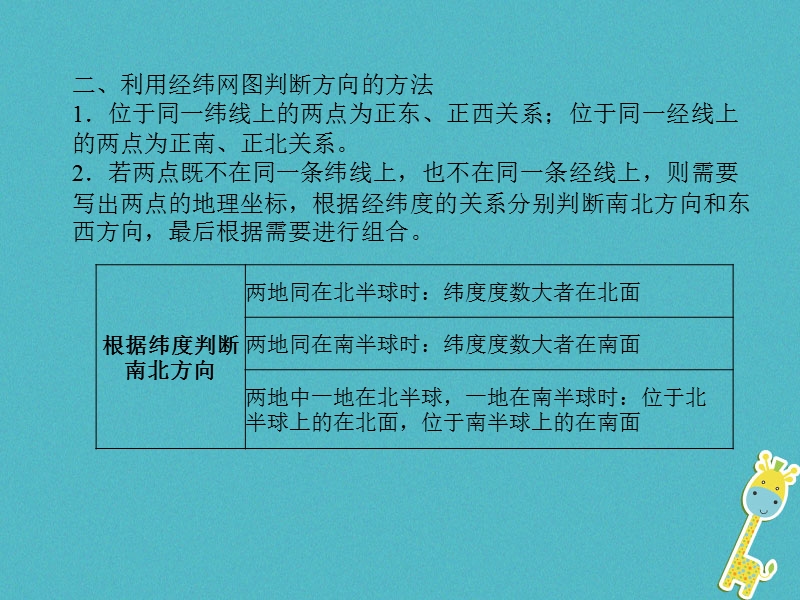 二、利用经纬网图判断方向的方法
1．位于同一纬线上的两点为正东、正西关系；位于同一经线上的两点为正南、正北关系。
2．若两点既不在同一条纬线上，也不在同一条经线上，则需要写出两点的地理坐标，根据经纬度的关系分别判断南北方向和东西方向，最后根据需要进行组合。

| 根据纬度判断南北方向 | 两地同在北半球时：纬度度数大者在北面 |
|---|---|
| | 两地同在南半球时：纬度度数大者在南面 |
| | 两地中一地在北半球，一地在南半球时：位于北半球上的在北面，位于南半球上的在南面 |